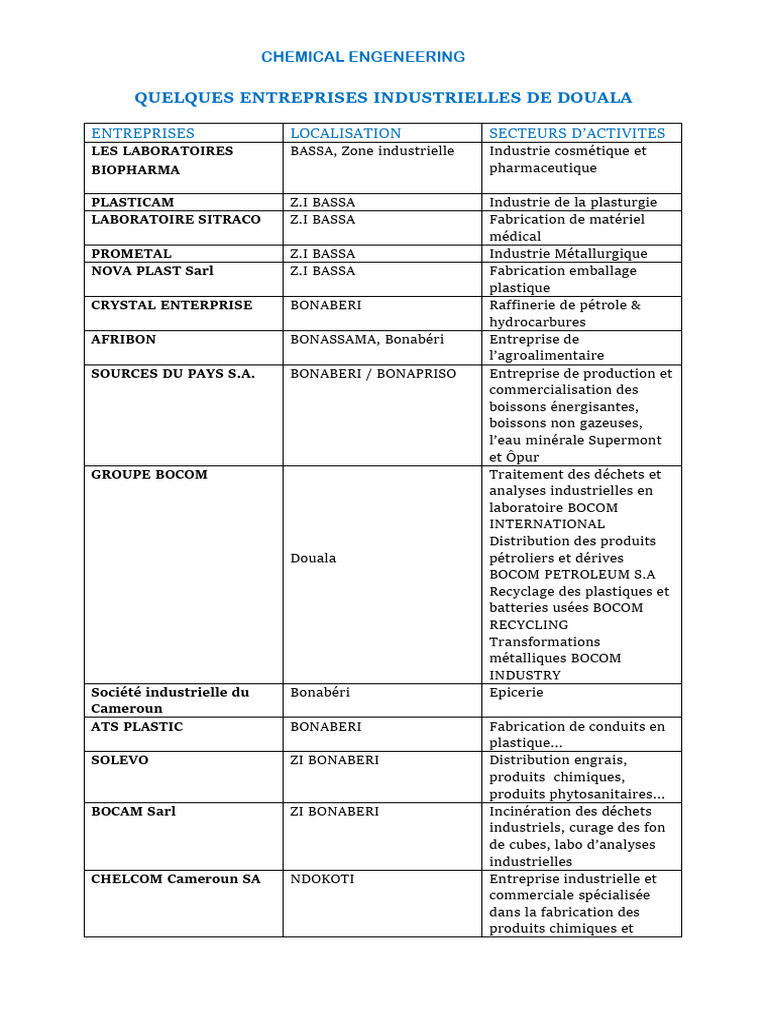 CHEMICAL ENGENEERING

QUELQUES ENTREPRISES INDUSTRIELLES DE DOUALA

| ENTREPRISES | LOCALISATION | SECTEURS D'ACTIVITES |
|---|---|---|
| LES LABORATOIRES BIOPHARMA | BASSA, Zone industrielle | Industrie cosmétique et pharmaceutique |
| PLASTICAM | Z.I BASSA | Industrie de la plasturgie |
| LABORATOIRE SITRACO | Z.I BASSA | Fabrication de matériel médical |
| PROMETAL | Z.I BASSA | Industrie Métallurgique |
| NOVA PLAST Sarl | Z.I BASSA | Fabrication emballage plastique |
| CRYSTAL ENTERPRISE | BONABERI | Raffinerie de pétrole & hydrocarbures |
| AFRIBON | BONASSAMA, Bonabéri | Entreprise de l'agroalimentaire |
| SOURCES DU PAYS S.A. | BONABERI / BONAPRISO | Entreprise de production et commercialisation des boissons énergisantes, boissons non gazeuses, l'eau minérale Supermont et Ôpur |
| GROUPE BOCOM | Douala | Traitement des déchets et analyses industrielles en laboratoire BOCOM INTERNATIONAL Distribution des produits pétroliers et dérives BOCOM PETROLEUM S.A Recyclage des plastiques et batteries usées BOCOM RECYCLING Transformations métalliques BOCOM INDUSTRY |
| Société industrielle du Cameroun | Bonabéri | Epicerie |
| ATS PLASTIC | BONABERI | Fabrication de conduits en plastique... |
| SOLEVO | ZI BONABERI | Distribution engrais, produits chimiques, produits phytosanitaires... |
| BOCAM Sarl | ZI BONABERI | Incinération des déchets industriels, curage des fon de cubes, labo d'analyses industrielles |
| CHELCOM Cameroun SA | NDOKOTI | Entreprise industrielle et commerciale spécialisée dans la fabrication des produits chimiques et |